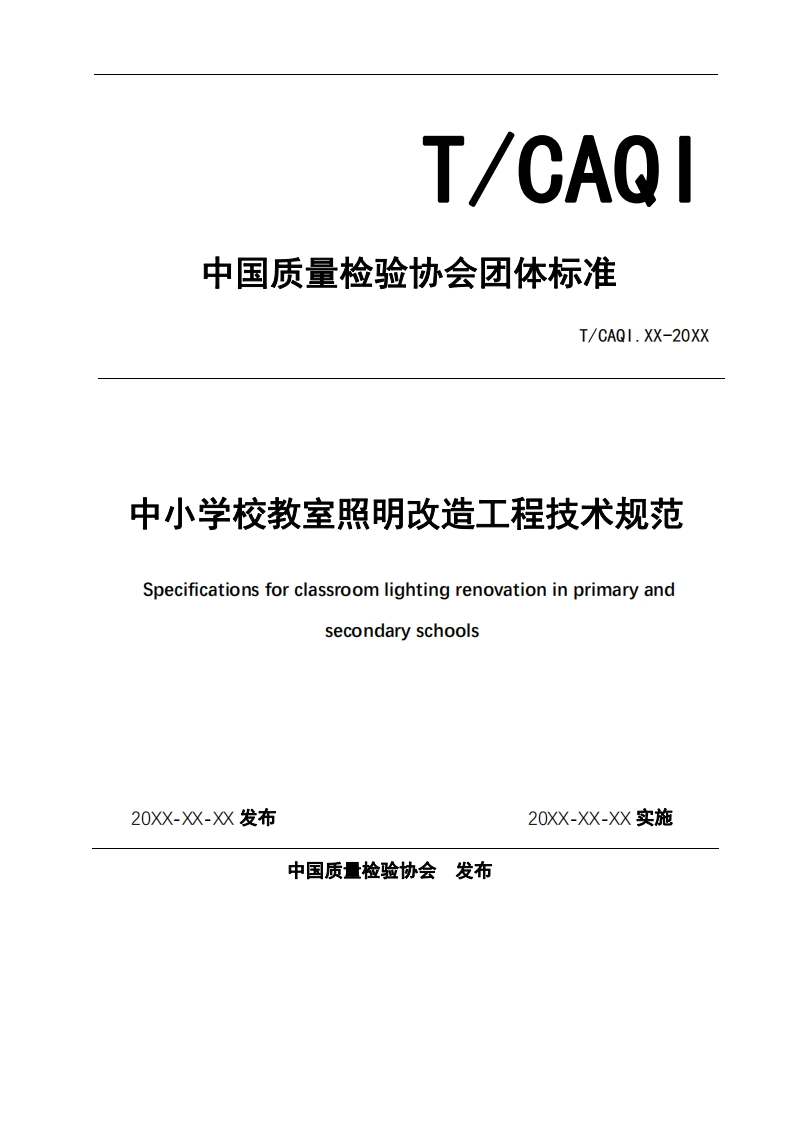 T/CAQI

中国质量检验协会团体标准

T/CAQI.XX-20XX

中小学校教室照明改造工程技术规范

Specifications for classroom lighting renovation in primary and secondary schools

20XX-XX-XX 发布

20XX-XX-XX 实施

中国质量检验协会 发布